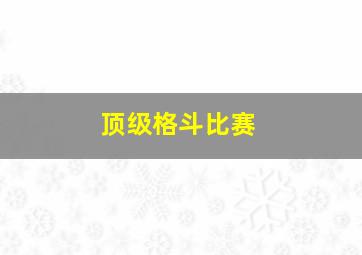 顶级格斗比赛